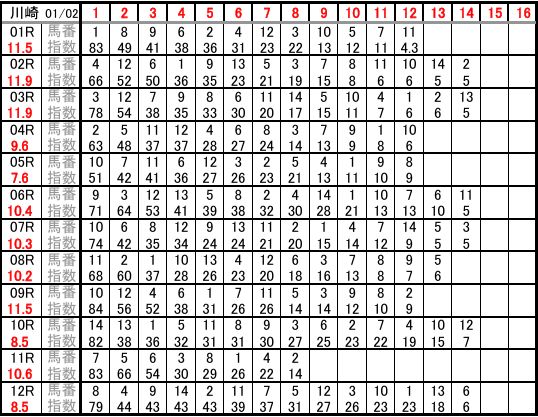 | 川崎 01/02 | | 1 | 2 | 3 | 4 | 5 | 6 | 7 | 8 | 9 | 10 | 11 | 12 | 13 | 14 | 15 | 16 |
|---|---|---|---|---|---|---|---|---|---|---|---|---|---|---|---|---|---|
| 01R | 馬番 | 1 | 8 | 9 | 6 | 2 | 4 | 12 | 3 | 10 | 5 | 7 | 11 | | | | |
| 11.5 | 指数 | 83 | 49 | 41 | 38 | 36 | 31 | 23 | 22 | 13 | 12 | 11 | 4.3 | | | | |
| 02R | 馬番 | 4 | 12 | 6 | 1 | 9 | 13 | 5 | 3 | 7 | 8 | 11 | 10 | 14 | 2 | | |
| 11.9 | 指数 | 66 | 52 | 50 | 36 | 35 | 23 | 21 | 19 | 15 | 8 | 6 | 6 | 5 | 5 | | |
| 03R | 馬番 | 3 | 12 | 7 | 9 | 8 | 6 | 11 | 14 | 5 | 10 | 4 | 1 | 2 | 13 | | |
| 11.9 | 指数 | 78 | 54 | 38 | 35 | 33 | 30 | 20 | 17 | 15 | 11 | 7 | 6 | 6 | 5 | | |
| 04R | 馬番 | 2 | 5 | 11 | 12 | 4 | 6 | 8 | 3 | 7 | 9 | 1 | 10 | | | | |
| 9.6 | 指数 | 63 | 48 | 37 | 37 | 28 | 27 | 24 | 14 | 13 | 9 | 8 | 6 | | | | |
| 05R | 馬番 | 10 | 7 | 11 | 6 | 12 | 3 | 2 | 5 | 4 | 1 | 9 | 8 | | | | |
| 7.6 | 指数 | 51 | 42 | 41 | 36 | 27 | 26 | 23 | 21 | 13 | 11 | 10 | 9 | | | | |
| 06R | 馬番 | 9 | 3 | 12 | 13 | 5 | 8 | 2 | 4 | 14 | 1 | 10 | 7 | 6 | 11 | | |
| 10.4 | 指数 | 71 | 64 | 53 | 41 | 39 | 38 | 32 | 30 | 28 | 21 | 13 | 13 | 10 | 5 | | |
| 07R | 馬番 | 10 | 6 | 8 | 12 | 9 | 13 | 11 | 2 | 1 | 4 | 7 | 14 | 5 | 3 | | |
| 10.3 | 指数 | 74 | 42 | 35 | 34 | 24 | 24 | 21 | 20 | 15 | 14 | 12 | 9 | 5 | 5 | | |
| 08R | 馬番 | 11 | 2 | 1 | 10 | 13 | 4 | 12 | 6 | 3 | 7 | 8 | 9 | 5 | | | |
| 10.2 | 指数 | 68 | 60 | 37 | 28 | 26 | 23 | 20 | 18 | 16 | 13 | 8 | 7 | 6 | | | |
| 09R | 馬番 | 10 | 12 | 4 | 6 | 1 | 7 | 11 | 5 | 3 | 9 | 8 | 2 | | | | |
| 11.5 | 指数 | 84 | 56 | 52 | 38 | 31 | 26 | 26 | 14 | 14 | 12 | 10 | 9 | | | | |
| 10R | 馬番 | 14 | 13 | 1 | 5 | 11 | 8 | 9 | 3 | 6 | 2 | 7 | 4 | 10 | 12 | | |
| 8.5 | 指数 | 82 | 38 | 36 | 32 | 31 | 31 | 30 | 27 | 25 | 23 | 22 | 19 | 15 | 7 | | |
| 11R | 馬番 | 7 | 5 | 6 | 3 | 8 | 1 | 4 | 2 | | | | | | | | |
| 10.6 | 指数 | 83 | 66 | 54 | 30 | 29 | 26 | 22 | 14 | | | | | | | | |
| 12R | 馬番 | 8 | 4 | 9 | 14 | 2 | 11 | 7 | 5 | 12 | 3 | 10 | 1 | 13 | 6 | | |
| 8.5 | 指数 | 79 | 44 | 43 | 43 | 43 | 39 | 37 | 31 | 27 | 26 | 23 | 23 | 18 | 6 | | |